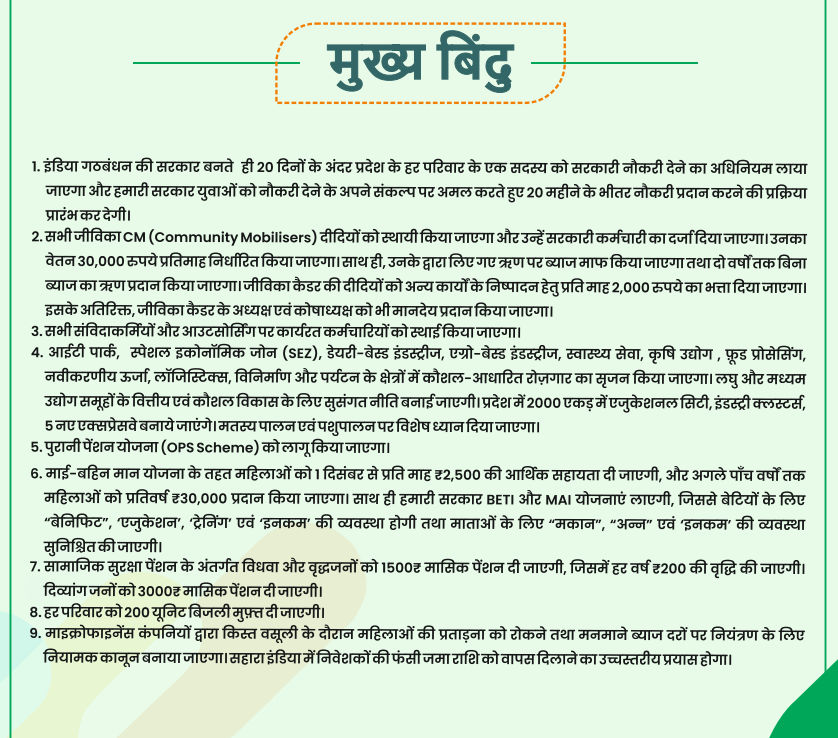 मुख्य बिंदु

1. इंडिया गठबंधन की सरकार बनते ही 20 दिनों के अंदर प्रदेश के हर परिवार के एक सदस्य को सरकारी नौकरी देने का अधिनियम लाया जाएगा और हमारी सरकार युवाओं को नौकरी देने के अपने संकल्प पर अमल करते हुए 20 महीने के भीतर नौकरी प्रदान करने की प्रक्रिया प्रारंभ कर देगी।
2. सभी जीविका CM (Community Mobilisers) दीदियों को स्थायी किया जाएगा और उन्हें सरकारी कर्मचारी का दर्जा दिया जाएगा। उनका वेतन 30,000 रुपये प्रतिमाह निर्धारित किया जाएगा। साथ ही, उनके द्वारा लिए गए ऋण पर ब्याज माफ किया जाएगा तथा दो वर्षों तक बिना ब्याज का ऋण प्रदान किया जाएगा। जीविका कैडर की दीदियों को अन्य कार्यों के निष्पादन हेतु प्रति माह 2,000 रुपये का भत्ता दिया जाएगा। इसके अतिरिक्त, जीविका कैडर के अध्यक्ष एवं कोषाध्यक्ष को भी मानदेय प्रदान किया जाएगा।
3. सभी संविदाकर्मियों और आउटसोर्सिंग पर कार्यरत कर्मचारियों को स्थाई किया जाएगा।
4. आईटी पार्क, स्पेशल इकोनॉमिक जोन (SEZ), डेयरी-बेस्ड इंडस्ट्रीज, एग्रो-बेस्ड इंडस्ट्रीज, स्वास्थ्य सेवा, कृषि उद्योग , फूड प्रोसेसिंग, नवीकरणीय ऊर्जा, लॉजिस्टिक्स, विनिर्माण और पर्यटन के क्षेत्रों में कौशल-आधारित रोज़गार का सृजन किया जाएगा। लघु और मध्यम उद्योग समूहों के वित्तीय एवं कौशल विकास के लिए सुसंगत नीति बनाई जाएगी। प्रदेश में 2000 एकड़ में एजुकेशनल सिटी, इंडस्ट्री क्लस्टर्स, 5 नए एक्सप्रेसवे बनाये जाएंगे। मतस्य पालन एवं पशुपालन पर विशेष ध्यान दिया जाएगा।
5. पुरानी पेंशन योजना (OPS Scheme) को लागू किया जाएगा।
6. माई-बहिन मान योजना के तहत महिलाओं को 1 दिसंबर से प्रति माह ₹2,500 की आर्थिक सहायता दी जाएगी, और अगले पाँच वर्षों तक महिलाओं को प्रतिवर्ष ₹30,000 प्रदान किया जाएगा। साथ ही हमारी सरकार BETI और MAI योजनाएं लाएगी, जिससे बेटियों के लिए “बेनिफिट”, ‘एजुकेशन’, ‘ट्रेनिंग’ एवं ‘इनकम’ की व्यवस्था होगी तथा माताओं के लिए “मकान”, “अन्न” एवं ‘इनकम’ की व्यवस्था सुनिश्चित की जाएगी।
7. सामाजिक सुरक्षा पेंशन के अंतर्गत विधवा और वृद्धजनों को 1500₹ मासिक पेंशन दी जाएगी, जिसमें हर वर्ष ₹200 की वृद्धि की जाएगी। दिव्यांग जनों को 3000₹ मासिक पेंशन दी जाएगी।
8. हर परिवार को 200 यूनिट बिजली मुफ़्त दी जाएगी।
9. माइक्रोफाइनेंस कंपनियों द्वारा किस्त वसूली के दौरान महिलाओं की प्रताड़ना को रोकने तथा मनमाने ब्याज दरों पर नियंत्रण के लिए नियामक कानून बनाया जाएगा। सहारा इंडिया में निवेशकों की फंसी जमा राशि को वापस दिलाने का उच्चस्तरीय प्रयास होगा।